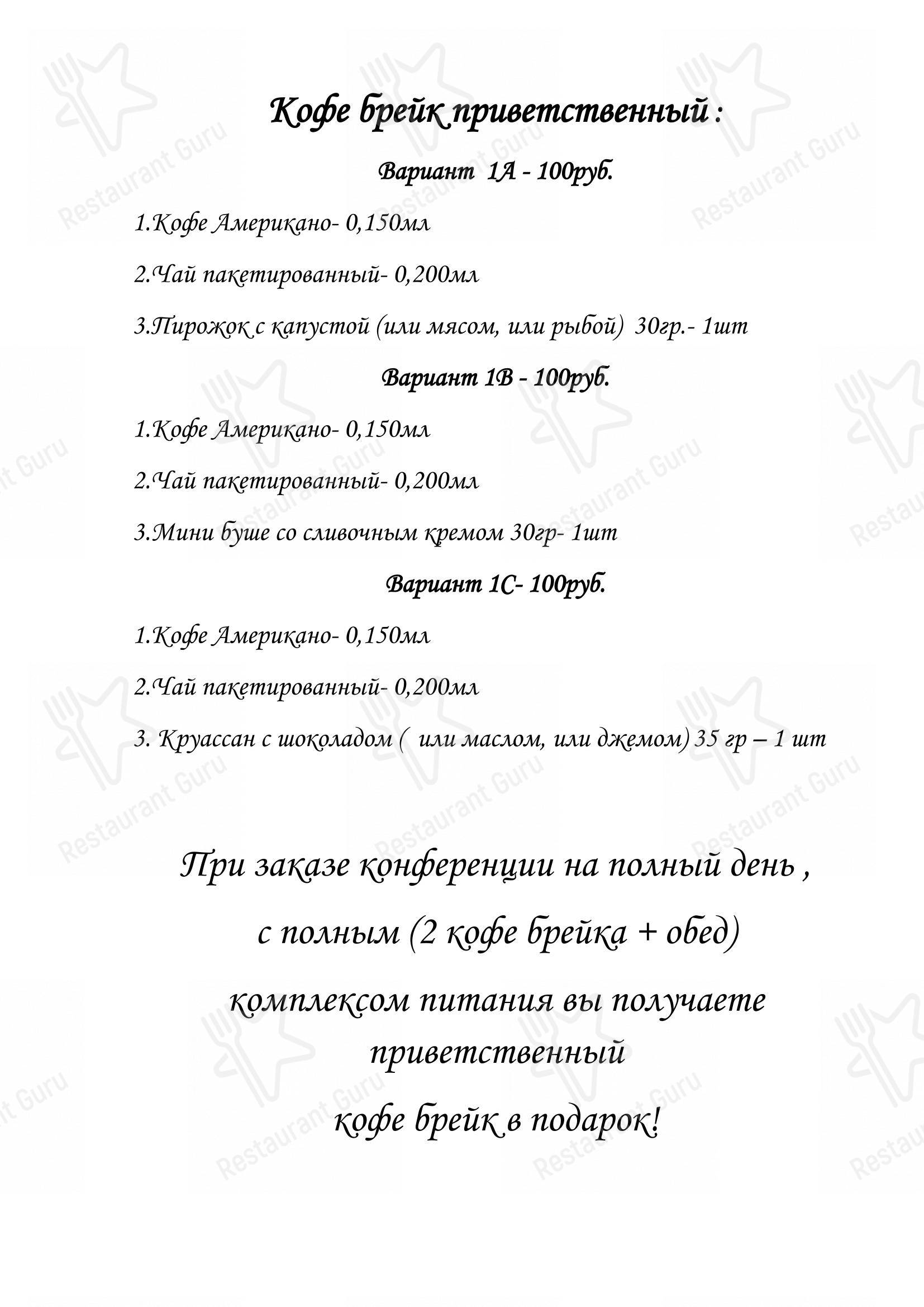 Кофе брейк приветственный :

Вариант 1А - 100руб.

1.Кофе Американо- 0,150мл

2.Чай пакетированный- 0,200мл

3.Пирожок с капустой (или мясом, или рыбой) 30гр.- 1шт

Вариант 1В - 100руб.

1.Кофе Американо- 0,150мл

2.Чай пакетированный- 0,200мл

3.Мини буше со сливочным кремом 30гр- 1шт

Вариант 1С- 100руб.

1.Кофе Американо- 0,150мл

2.Чай пакетированный- 0,200мл

3. Круассан с шоколадом ( или маслом, или джемом) 35 гр – 1 шт

При заказе конференции на полный день ,

с полным (2 кофе брейка + обед)

комплексом питания вы получаете приветственный

кофе брейк в подарок!

Restaurant Guru